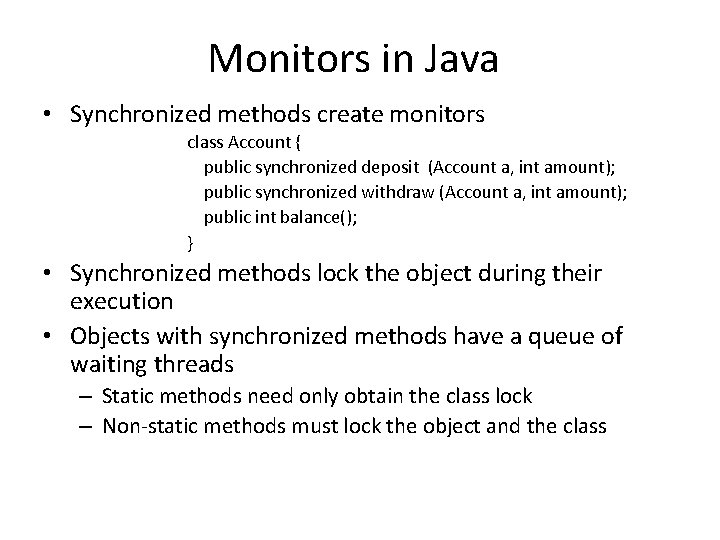 Monitors in Java

• Synchronized methods create monitors

class Account {
public synchronized deposit (Account a, int amount);
public synchronized withdraw (Account a, int amount);
public int balance();
}

• Synchronized methods lock the object during their execution

• Objects with synchronized methods have a queue of waiting threads

– Static methods need only obtain the class lock

– Non-static methods must lock the object and the class